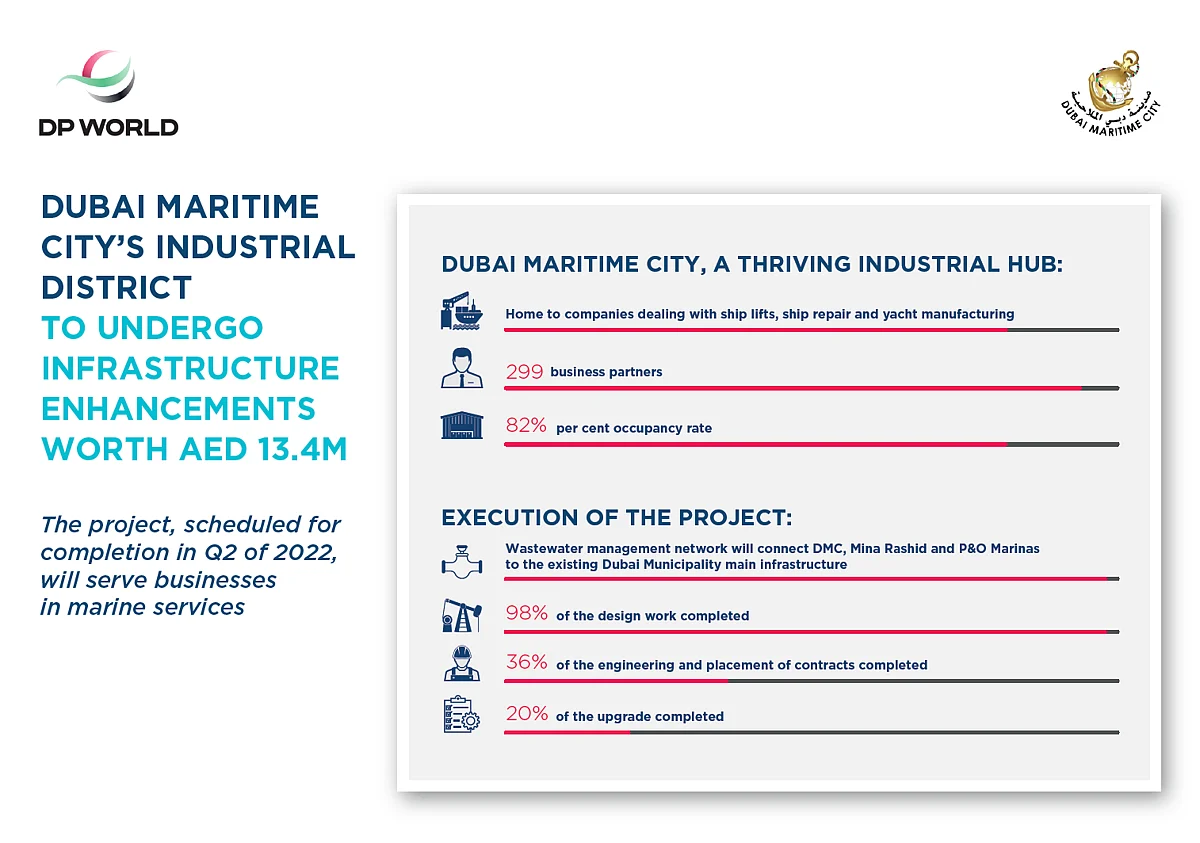 DP WORLD

مدينة دبي الملاحية
DUBAI MARITIME CITY

DUBAI MARITIME CITY'S INDUSTRIAL DISTRICT TO UNDERGO INFRASTRUCTURE ENHANCEMENTS WORTH AED 13.4M

The project, scheduled for completion in Q2 of 2022, will serve businesses in marine services

DUBAI MARITIME CITY, A THRIVING INDUSTRIAL HUB:

Home to companies dealing with ship lifts, ship repair and yacht manufacturing

299 business partners

82% per cent occupancy rate

EXECUTION OF THE PROJECT:

Wastewater management network will connect DMC, Mina Rashid and P&O Marinas to the existing Dubai Municipality main infrastructure

98% of the design work completed

36% of the engineering and placement of contracts completed

20% of the upgrade completed